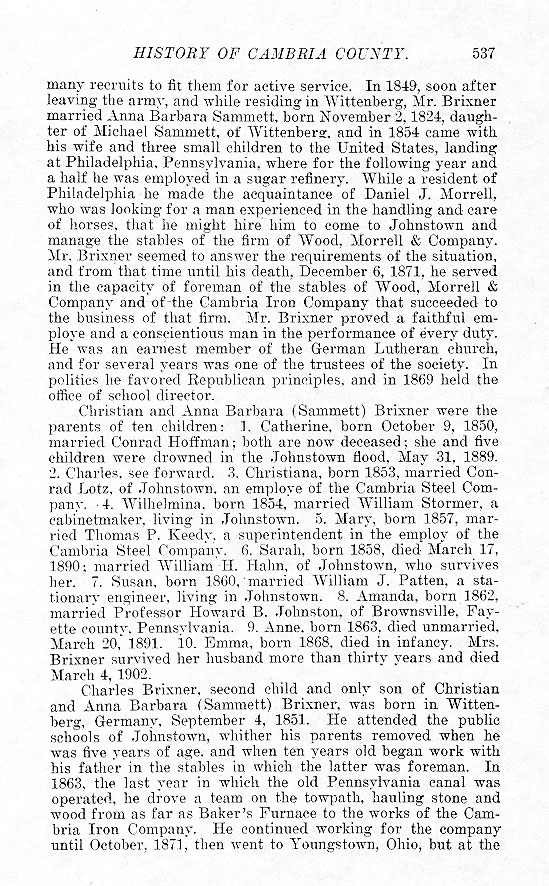 HISTORY OF CAMBRIA COUNTY. 537

many recruits to fit them for active service. In 1849, soon after leaving the army, and while residing in Wittenberg, Mr. Brixner married Anna Barbara Sammett, born November 2, 1824, daughter of Michael Sammett, of Wittenberg, and in 1854 came with his wife and three small children to the United States, landing at Philadelphia, Pennsylvania, where for the following year and a half he was employed in a sugar refinery. While a resident of Philadelphia he made the acquaintance of Daniel J. Morrell, who was looking for a man experienced in the handling and care of horses, that he might hire him to come to Johnstown and manage the stables of the firm of Wood, Morrell & Company. Mr. Brixner seemed to answer the requirements of the situation, and from that time until his death, December 6, 1871, he served in the capacity of foreman of the stables of Wood, Morrell & Company and of the Cambria Iron Company that succeeded to the business of that firm. Mr. Brixner proved a faithful employe and a conscientious man in the performance of every duty. He was an earnest member of the German Lutheran church, and for several years was one of the trustees of the society. In politics he favored Republican principles, and in 1869 held the office of school director.

Christian and Anna Barbara (Sammett) Brixner were the parents of ten children: 1. Catherine, born October 9, 1850, married Conrad Hoffman; both are now deceased; she and five children were drowned in the Johnstown flood, May 31, 1889. 2. Charles, see forward. 3. Christiana, born 1853, married Conrad Lotz, of Johnstown, an employe of the Cambria Steel Company. 4. Wilhelmina, born 1854, married William Stormer, a cabinetmaker, living in Johnstown. 5. Mary, born 1857, married Thomas P. Keedy, a superintendent in the employ of the Cambria Steel Company. 6. Sarah, born 1858, died March 17, 1890; married William H. Hahn, of Johnstown, who survives her. 7. Susan, born 1860, married William J. Patten, a stationary engineer, living in Johnstown. 8. Amanda, born 1862, married Professor Howard B. Johnston, of Brownsville, Fayette county, Pennsylvania. 9. Anne, born 1863, died unmarried, March 20, 1891. 10. Emma, born 1868, died in infancy. Mrs. Brixner survived her husband more than thirty years and died March 4, 1902.

Charles Brixner, second child and only son of Christian and Anna Barbara (Sammett) Brixner, was born in Wittenberg, Germany, September 4, 1851. He attended the public schools of Johnstown, whither his parents removed when he was five years of age, and when ten years old began work with his father in the stables in which the latter was foreman. In 1863, the last year in which the old Pennsylvania canal was operated, he drove a team on the towpath, hauling stone and wood from as far as Baker's Furnace to the works of the Cambria Iron Company. He continued working for the company until October, 1871, then went to Youngstown, Ohio, but at the